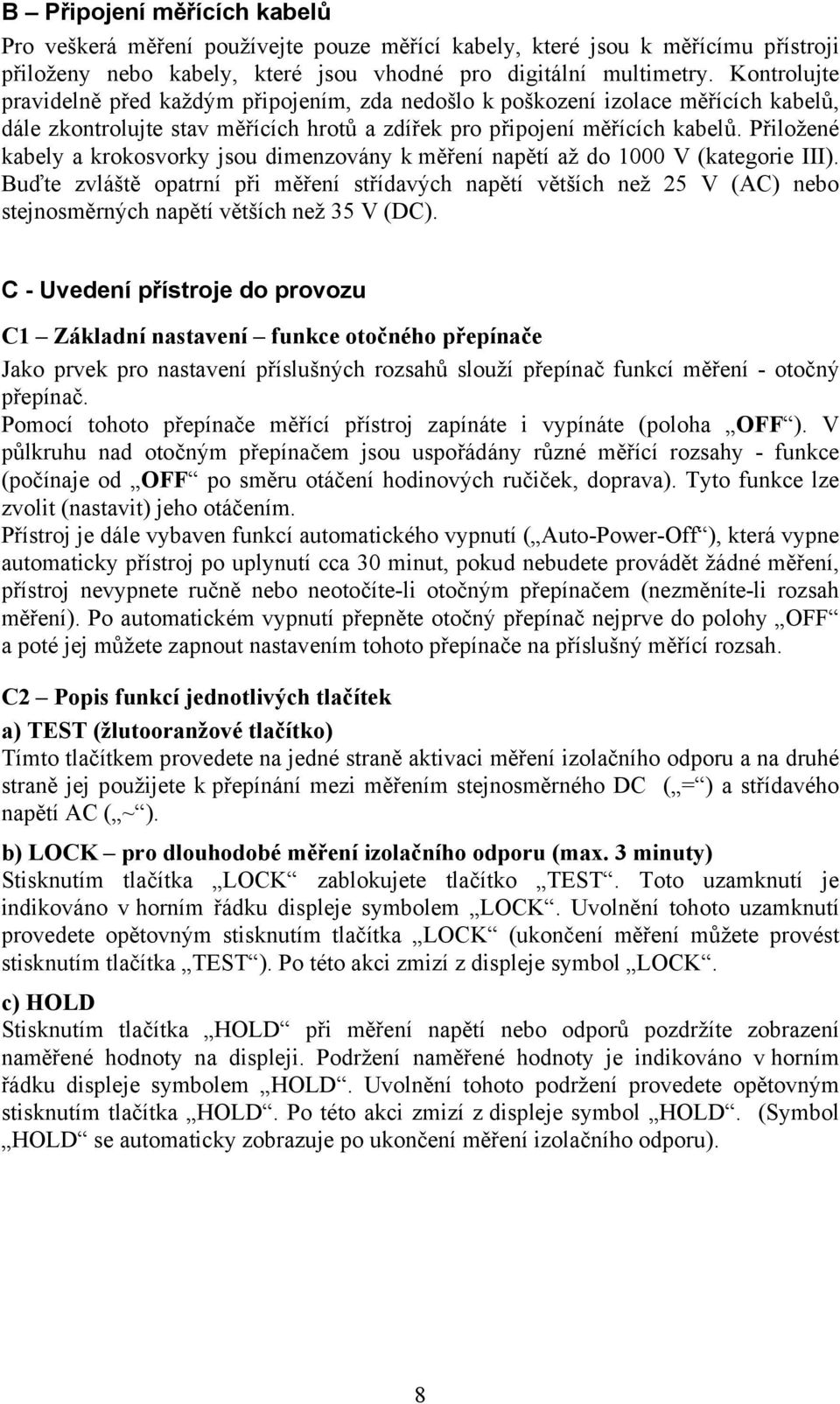 B – Připojení měřících kabelů

Pro veškerá měření používejte pouze měřící kabely, které jsou k měřícímu přístroji přiloženy nebo kabely, které jsou vhodné pro digitální multimetry. Kontrolujte pravidelně před každým připojením, zda nedošlo k poškození izolace měřících kabelů, dále zkontrolujte stav měřících hrotů a zdířek pro připojení měřících kabelů. Přiložené kabely a krokosvorky jsou dimenzovány k měření napětí až do 1000 V (kategorie III). Buďte zvláště opatrní při měření střídavých napětí větších než 25 V (AC) nebo stejnosměrných napětí větších než 35 V (DC).

C - Uvedení přístroje do provozu

C1 – Základní nastavení – funkce otočného přepínače

Jako prvek pro nastavení příslušných rozsahů slouží přepínač funkcí měření - otočný přepínač.
Pomocí tohoto přepínače měřící přístroj zapínáte i vypínáte (poloha „OFF“). V půlkruhu nad otočným přepínačem jsou uspořádány různé měřící rozsahy - funkce (počínaje od „OFF“ po směru otáčení hodinových ručiček, doprava). Tyto funkce lze zvolit (nastavit) jeho otáčením.
Přístroj je dále vybaven funkcí automatického vypnutí („Auto-Power-Off“), která vypne automaticky přístroj po uplynutí cca 30 minut, pokud nebudete provádět žádné měření, přístroj nevypnete ručně nebo neotočíte-li otočným přepínačem (nezměníte-li rozsah měření). Po automatickém vypnutí přepněte otočný přepínač nejprve do polohy „OFF“ a poté jej můžete zapnout nastavením tohoto přepínače na příslušný měřící rozsah.

C2 – Popis funkcí jednotlivých tlačítek

a) TEST (žlutooranžové tlačítko)
Tímto tlačítkem provedete na jedné straně aktivaci měření izolačního odporu a na druhé straně jej použijete k přepínání mezi měřením stejnosměrného DC („=“) a střídavého napětí AC („~“).

b) LOCK – pro dlouhodobé měření izolačního odporu (max. 3 minuty)
Stisknutím tlačítka „LOCK“ zablokujete tlačítko „TEST“. Toto uzamknutí je indikováno v horním řádku displeje symbolem „LOCK“. Uvolnění tohoto uzamknutí provedete opětovným stisknutím tlačítka „LOCK“ (ukončení měření můžete provést stisknutím tlačítka „TEST“). Po této akci zmizí z displeje symbol „LOCK“.

c) HOLD
Stisknutím tlačítka „HOLD“ při měření napětí nebo odporů pozdržíte zobrazení naměřené hodnoty na displeji. Podržení naměřené hodnoty je indikováno v horním řádku displeje symbolem „HOLD“. Uvolnění tohoto podržení provedete opětovným stisknutím tlačítka „HOLD“. Po této akci zmizí z displeje symbol „HOLD“. (Symbol „HOLD“ se automaticky zobrazuje po ukončení měření izolačního odporu).

8